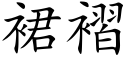 裙褶